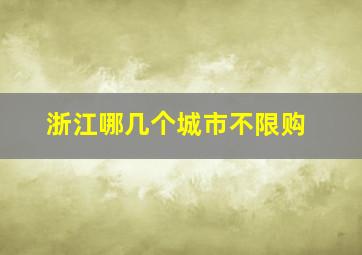 浙江哪几个城市不限购